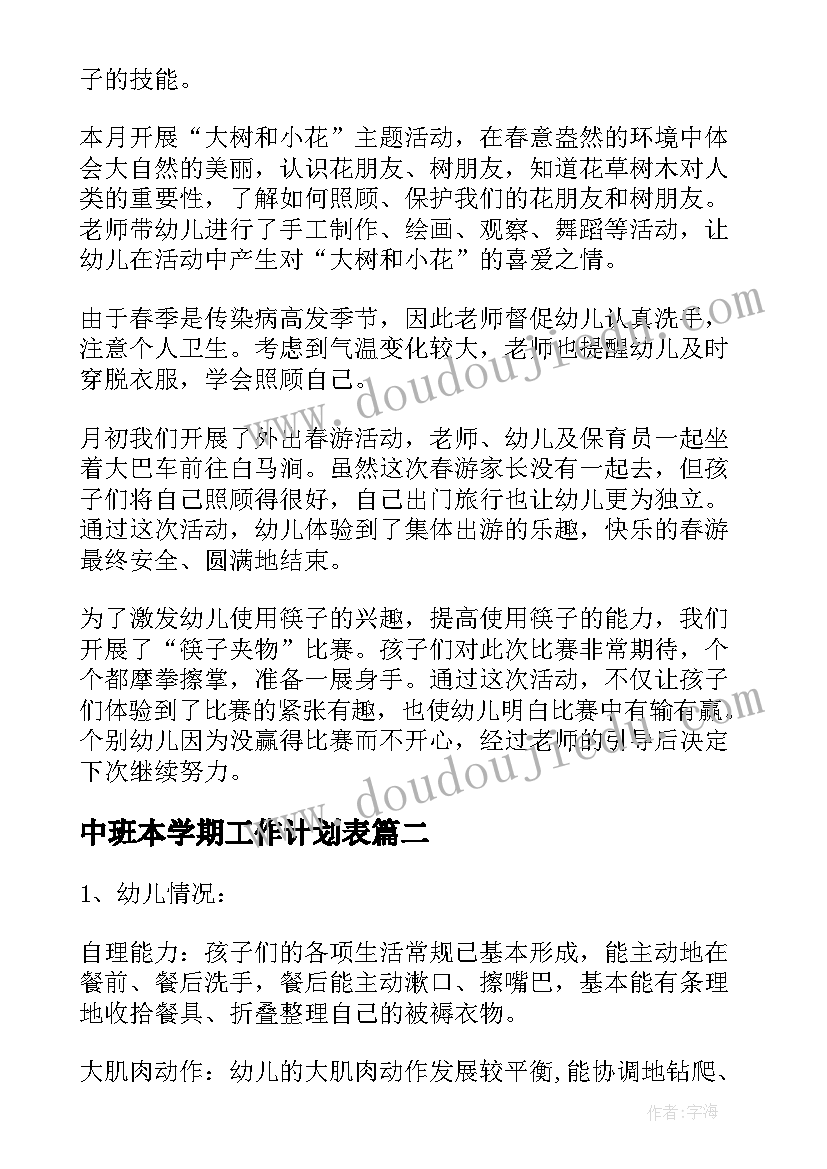 子的技能。

本月开展“大树和小花”主题活动，在春意盎然的环境中体会大自然的美丽，认识花朋友、树朋友，知道花草树木对人类的重要性，了解如何照顾、保护我们的花朋友和树朋友。老师带幼儿进行了手工制作、绘画、观察、舞蹈等活动，让幼儿在活动中产生对“大树和小花”的喜爱之情。

由于春季是传染病高发季节，因此老师督促幼儿认真洗手，注意个人卫生。考虑到气温变化较大，老师也提醒幼儿及时穿脱衣服，学会照顾自己。

月初我们开展了外出春游活动，老师、幼儿及保育员一起坐着大巴车前往白马涧。虽然这次春游家长没有一起去，但孩子们将自己照顾得很好，自己出门旅行也让幼儿更为独立。通过这次活动，幼儿体验到了集体出游的乐趣，快乐的春游最终安全、圆满地结束。

为了激发幼儿使用筷子的兴趣，提高使用筷子的能力，我们开展了“筷子夹物”比赛。孩子们对此次比赛非常期待，个个都摩拳擦掌，准备一展身手。通过这次活动，不仅让孩子们体验到了比赛的紧张有趣，也使幼儿明白比赛中有输有赢，个别幼儿因为没赢得比赛而不开心，经过老师的引导后决定下次继续努力。

中班本学期工作计划表篇二

1、幼儿情况：

自理能力：孩子们的各项生活常规已基本形成，能主动地在餐前、餐后洗手，餐后能主动漱口、擦嘴巴，基本能有条理地收拾餐具、折叠整理自己的被褥衣物。

大肌肉动作：幼儿的大肌肉动作发展较平衡,能协调地钻爬、

www.doudoujiedu.com

www.doudoujiedu.com

作者：宇海